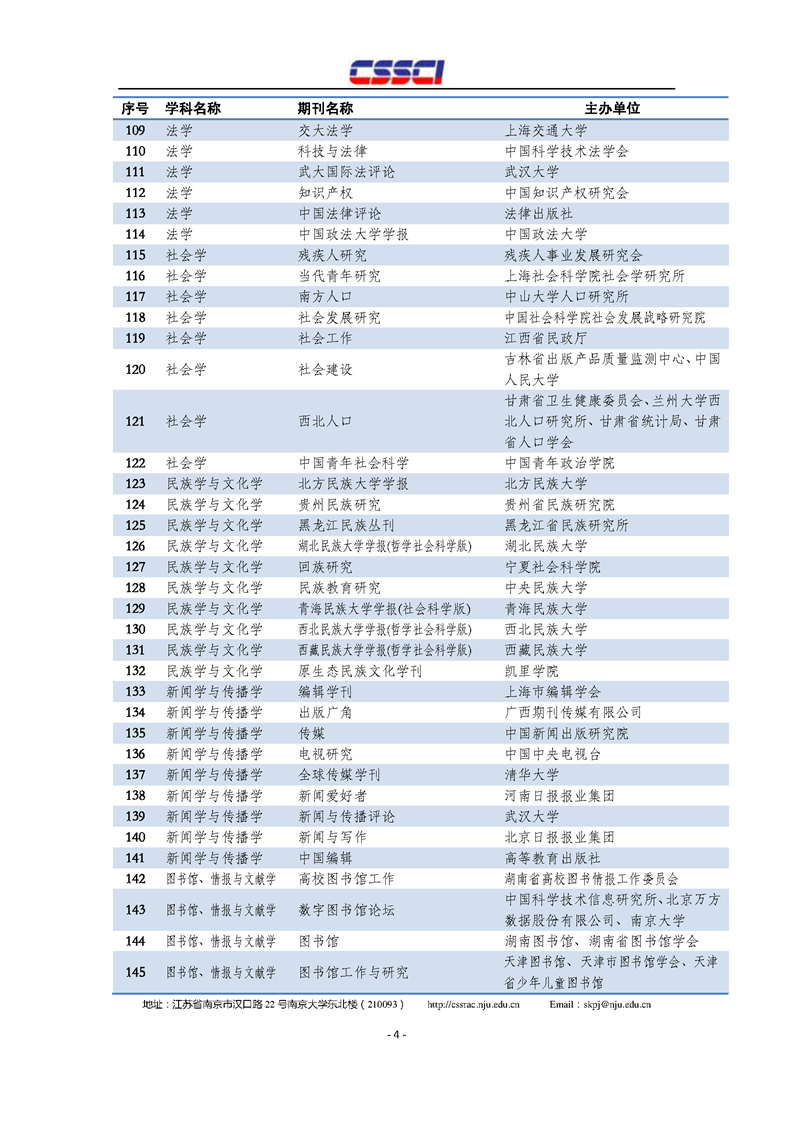 CSSCI

| 序号 | 学科名称 | 期刊名称 | 主办单位 |
|---|---|---|---|
| 109 | 法学 | 交大法学 | 上海交通大学 |
| 110 | 法学 | 科技与法律 | 中国科学技术法学会 |
| 111 | 法学 | 武大国际法评论 | 武汉大学 |
| 112 | 法学 | 知识产权 | 中国知识产权研究会 |
| 113 | 法学 | 中国法律评论 | 法律出版社 |
| 114 | 法学 | 中国政法大学学报 | 中国政法大学 |
| 115 | 社会学 | 残疾人研究 | 残疾人事业发展研究会 |
| 116 | 社会学 | 当代青年研究 | 上海社会科学院社会学研究所 |
| 117 | 社会学 | 南方人口 | 中山大学人口研究所 |
| 118 | 社会学 | 社会发展研究 | 中国社会科学院社会发展战略研究院 |
| 119 | 社会学 | 社会工作 | 江西省民政厅 |
| 120 | 社会学 | 社会建设 | 吉林省出版产品质量监测中心、中国人民大学 |
| 121 | 社会学 | 西北人口 | 甘肃省卫生健康委员会、兰州大学西北人口研究所、甘肃省统计局、甘肃省人口学会 |
| 122 | 社会学 | 中国青年社会科学 | 中国青年政治学院 |
| 123 | 民族学与文化学 | 北方民族大学学报 | 北方民族大学 |
| 124 | 民族学与文化学 | 贵州民族研究 | 贵州省民族研究院 |
| 125 | 民族学与文化学 | 黑龙江民族丛刊 | 黑龙江省民族研究所 |
| 126 | 民族学与文化学 | 湖北民族大学学报(哲学社会科学版) | 湖北民族大学 |
| 127 | 民族学与文化学 | 回族研究 | 宁夏社会科学院 |
| 128 | 民族学与文化学 | 民族教育研究 | 中央民族大学 |
| 129 | 民族学与文化学 | 青海民族大学学报(社会科学版) | 青海民族大学 |
| 130 | 民族学与文化学 | 西北民族大学学报(哲学社会科学版) | 西北民族大学 |
| 131 | 民族学与文化学 | 西藏民族大学学报(哲学社会科学版) | 西藏民族大学 |
| 132 | 民族学与文化学 | 原生态民族文化学刊 | 凯里学院 |
| 133 | 新闻学与传播学 | 编辑学刊 | 上海市编辑学会 |
| 134 | 新闻学与传播学 | 出版广角 | 广西期刊传媒有限公司 |
| 135 | 新闻学与传播学 | 传媒 | 中国新闻出版研究院 |
| 136 | 新闻学与传播学 | 电视研究 | 中国中央电视台 |
| 137 | 新闻学与传播学 | 全球传媒学刊 | 清华大学 |
| 138 | 新闻学与传播学 | 新闻爱好者 | 河南日报报业集团 |
| 139 | 新闻学与传播学 | 新闻与传播评论 | 武汉大学 |
| 140 | 新闻学与传播学 | 新闻与写作 | 北京日报报业集团 |
| 141 | 新闻学与传播学 | 中国编辑 | 高等教育出版社 |
| 142 | 图书馆、情报与文献学 | 高校图书馆工作 | 湖南省高校图书情报工作委员会 |
| 143 | 图书馆、情报与文献学 | 数字图书馆论坛 | 中国科学技术信息研究所、北京万方数据股份有限公司、南京大学 |
| 144 | 图书馆、情报与文献学 | 图书馆 | 湖南图书馆、湖南省图书馆学会 |
| 145 | 图书馆、情报与文献学 | 图书馆工作与研究 | 天津图书馆、天津市图书馆学会、天津省少年儿童图书馆 |

地址：江苏省南京市汉口路 22 号南京大学东北楼（210093） http://cssrac.nju.edu.cn Email：skpj@nju.edu.cn

- 4 -